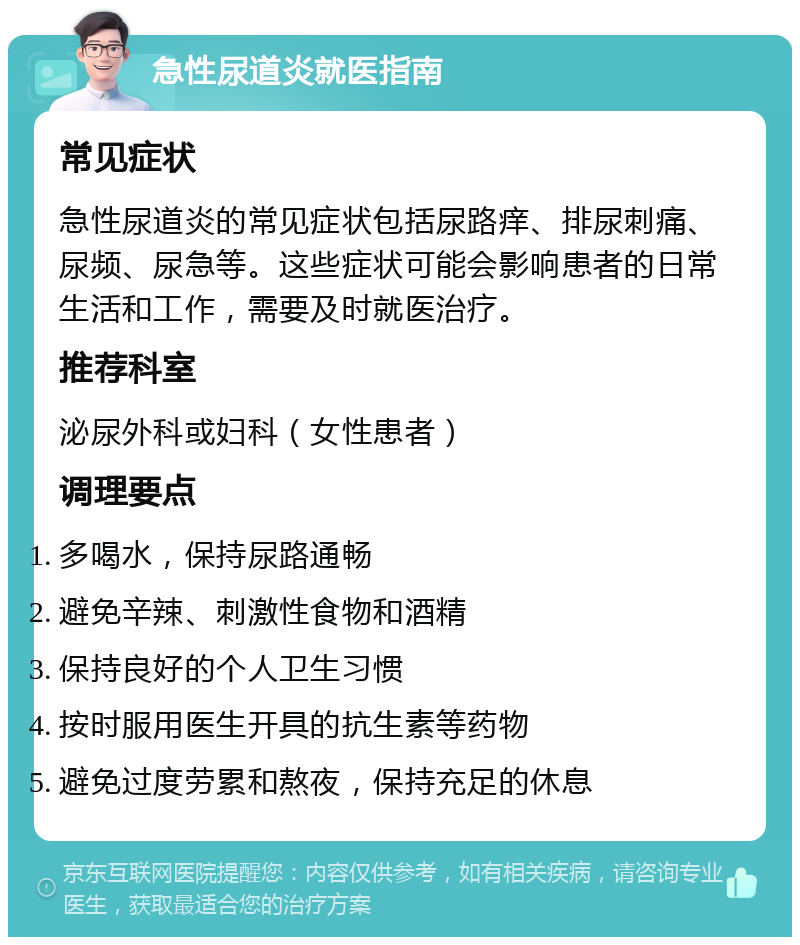 急性尿道炎就医指南

常见症状

急性尿道炎的常见症状包括尿路痒、排尿刺痛、尿频、尿急等。这些症状可能会影响患者的日常生活和工作，需要及时就医治疗。

推荐科室

泌尿外科或妇科（女性患者）

调理要点

1. 多喝水，保持尿路通畅
2. 避免辛辣、刺激性食物和酒精
3. 保持良好的个人卫生习惯
4. 按时服用医生开具的抗生素等药物
5. 避免过度劳累和熬夜，保持充足的休息

京东互联网医院提醒您：内容仅供参考，如有相关疾病，请咨询专业医生，获取最适合您的治疗方案